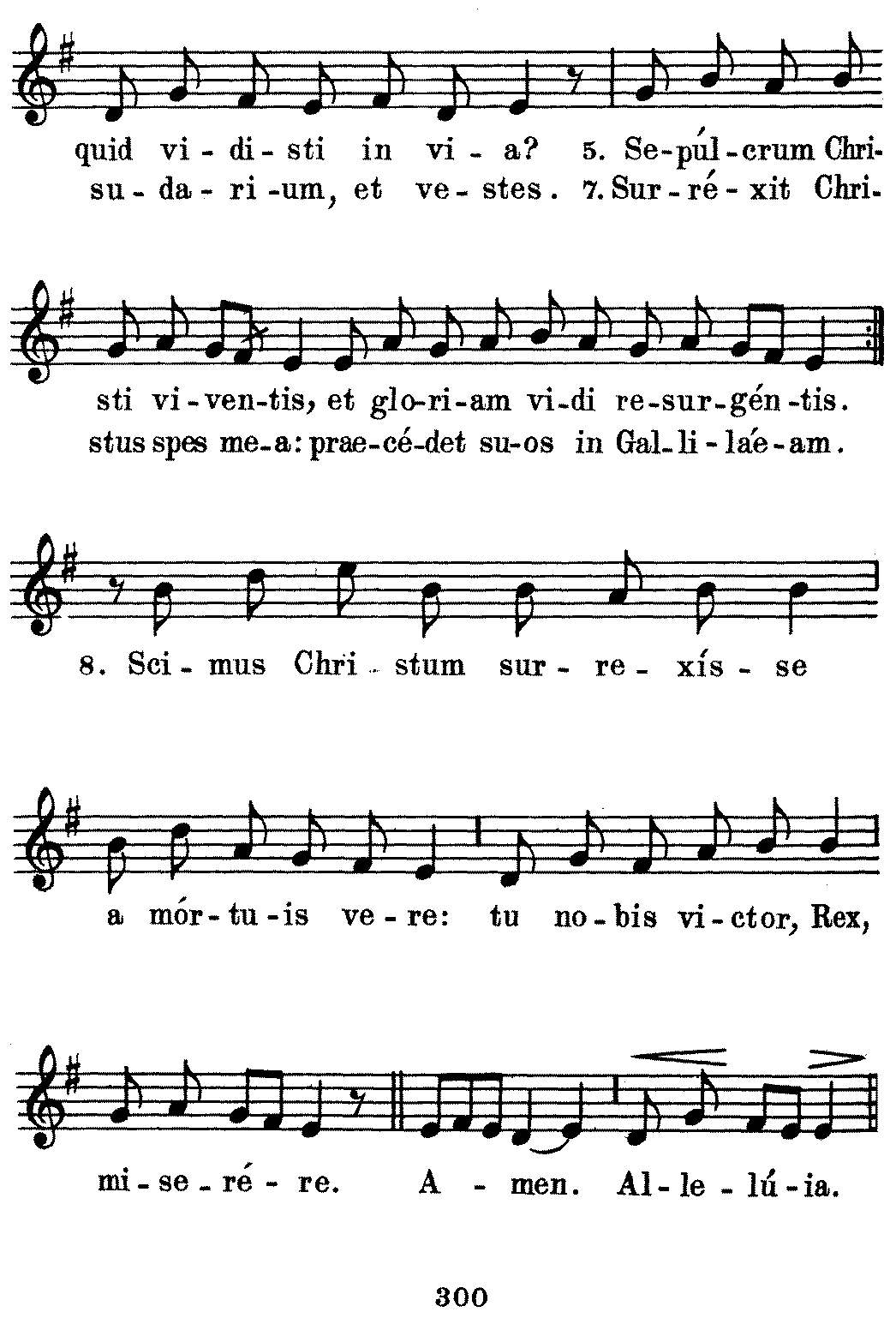 quid vi-di-sti in vi-a? 5. Se-púl-crum Chri-
su-da-ri-um, et ve-stes. 7. Sur-ré-xit Chri-

sti vi-ven-tis, et glo-ri-am vi-di re-sur-gén-tis.
stus spes me-a: prae-cé-det su-os in Gal-li-laé-am.

8. Sci-mus Chri-stum sur-re-xís-se

a mór-tu-is ve-re: tu no-bis vi-ctor, Rex,

mi-se-ré-re. A-men. Al-le-lú-ia.

300